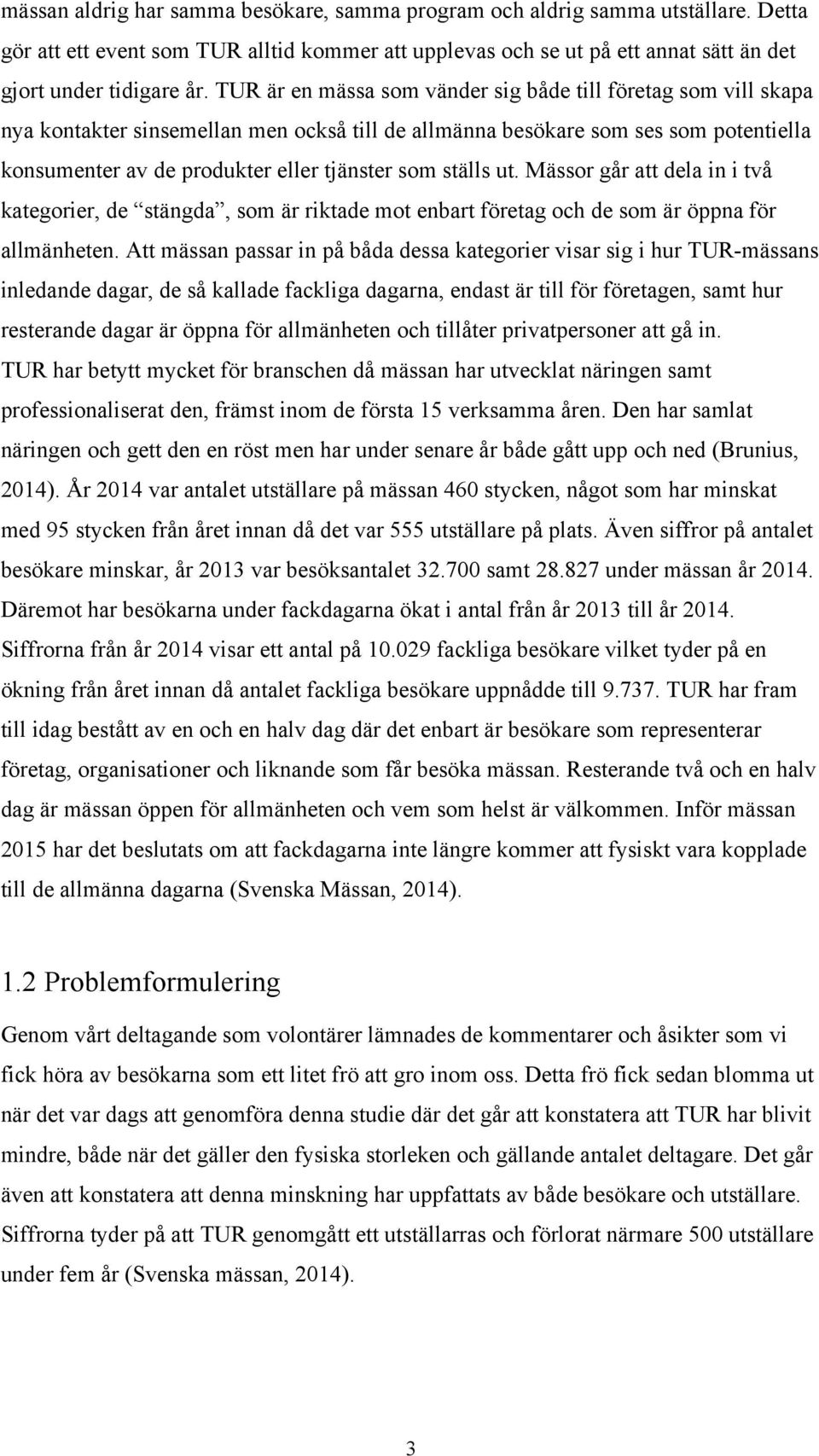 mässan aldrig har samma besökare, samma program och aldrig samma utställare. Detta gör att ett event som TUR alltid kommer att upplevas och se ut på ett annat sätt än det gjort under tidigare år. TUR är en mässa som vänder sig både till företag som vill skapa nya kontakter sinsemellan men också till de allmänna besökare som ses som potentiella konsumenter av de produkter eller tjänster som ställs ut. Mässor går att dela in i två kategorier, de “stängda”, som är riktade mot enbart företag och de som är öppna för allmänheten. Att mässan passar in på båda dessa kategorier visar sig i hur TUR-mässans inledande dagar, de så kallade fackliga dagarna, endast är till för företagen, samt hur resterande dagar är öppna för allmänheten och tillåter privatpersoner att gå in. TUR har betytt mycket för branschen då mässan har utvecklat näringen samt professionaliserat den, främst inom de första 15 verksamma åren. Den har samlat näringen och gett den en röst men har under senare år både gått upp och ned (Brunius, 2014). År 2014 var antalet utställare på mässan 460 stycken, något som har minskat med 95 stycken från året innan då det var 555 utställare på plats. Även siffror på antalet besökare minskar, år 2013 var besöksantalet 32.700 samt 28.827 under mässan år 2014. Däremot har besökarna under fackdagarna ökat i antal från år 2013 till år 2014. Siffrorna från år 2014 visar ett antal på 10.029 fackliga besökare vilket tyder på en ökning från året innan då antalet fackliga besökare uppnådde till 9.737. TUR har fram till idag bestått av en och en halv dag där det enbart är besökare som representerar företag, organisationer och liknande som får besöka mässan. Resterande två och en halv dag är mässan öppen för allmänheten och vem som helst är välkommen. Inför mässan 2015 har det beslutats om att fackdagarna inte längre kommer att fysiskt vara kopplade till de allmänna dagarna (Svenska Mässan, 2014).

1.2 Problemformulering

Genom vårt deltagande som volontärer lämnades de kommentarer och åsikter som vi fick höra av besökarna som ett litet frö att gro inom oss. Detta frö fick sedan blomma ut när det var dags att genomföra denna studie där det går att konstatera att TUR har blivit mindre, både när det gäller den fysiska storleken och gällande antalet deltagare. Det går även att konstatera att denna minskning har uppfattats av både besökare och utställare. Siffrorna tyder på att TUR genomgått ett utställarras och förlorat närmare 500 utställare under fem år (Svenska mässan, 2014).

3